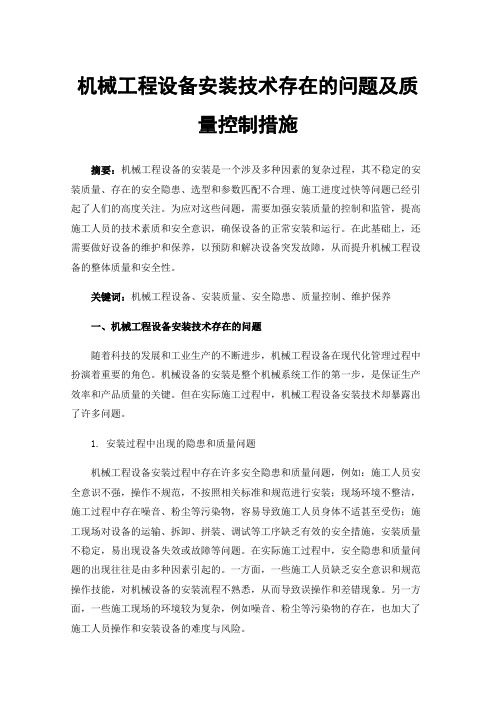 机械工程设备安装技术存在的问题及质量控制措施

摘要：机械工程设备的安装是一个涉及多种因素的复杂过程，其不稳定的安装质量、存在的安全隐患、选型和参数匹配不合理、施工进度过快等问题已经引起了人们的高度关注。为应对这些问题，需要加强安装质量的控制和监管，提高施工人员的技术素质和安全意识，确保设备的正常安装和运行。在此基础上，还需要做好设备的维护和保养，以预防和解决设备突发故障，从而提升机械工程设备的整体质量和安全性。

关键词：机械工程设备、安装质量、安全隐患、质量控制、维护保养

一、机械工程设备安装技术存在的问题

随着科技的发展和工业生产的不断进步，机械工程设备在现代化管理过程中扮演着重要的角色。机械设备的安装是整个机械系统工作的第一步，是保证生产效率和产品质量的关键。但在实际施工过程中，机械工程设备安装技术却暴露出了许多问题。

1. 安装过程中出现的隐患和质量问题

机械工程设备安装过程中存在许多安全隐患和质量问题，例如：施工人员安全意识不强，操作不规范，不按照相关标准和规范进行安装；现场环境不整洁，施工过程中存在噪音、粉尘等污染物，容易导致施工人员身体不适甚至受伤；施工现场对设备的运输、拆卸、拼装、调试等工序缺乏有效的安全措施，安装质量不稳定，易出现设备失效或故障等问题。在实际施工过程中，安全隐患和质量问题的出现往往是由多种因素引起的。一方面，一些施工人员缺乏安全意识和规范操作技能，对机械设备的安装流程不熟悉，从而导致误操作和差错现象。另一方面，一些施工现场的环境较为复杂，例如噪音、粉尘等污染物的存在，也加大了施工人员操作和安装设备的难度与风险。